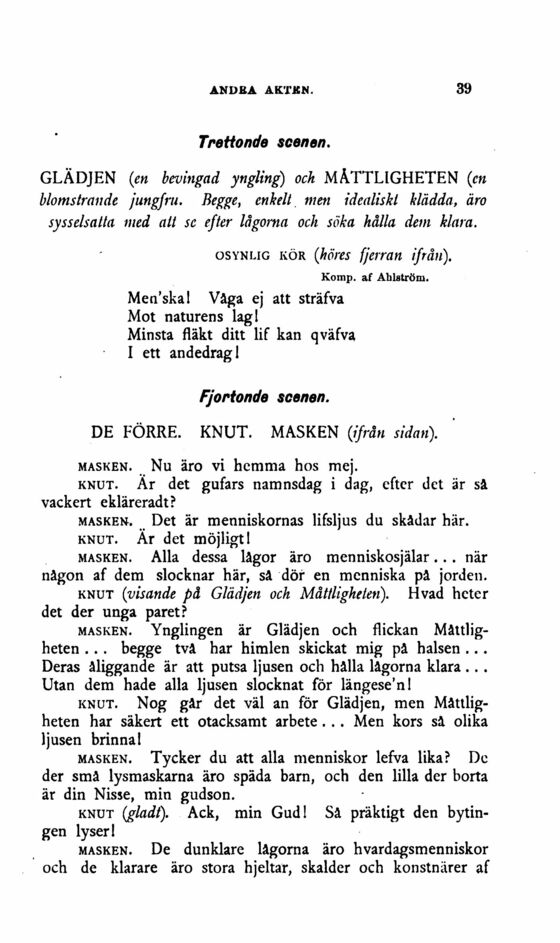 ANDRA AKTEN. 39

Trettonde scenen.

GLÄDJEN (en bevingad yngling) och MÅTTLIGHETEN (en blomstrande jungfru. Begge, enkelt men idealiskt klädda, äro sysselsatta med att se efter lågorna och söka hålla dem klara.

OSYNLIG KÖR (höres fjerran ifrån).
Komp. af Ahlström.

Men'ska! Våga ej att sträfva
Mot naturens lag!
Minsta fläkt ditt lif kan qväfva
I ett andedrag!

Fjortonde scenen.

DE FÖRRE. KNUT. MASKEN (ifrån sidan).

MASKEN. Nu äro vi hemma hos mej.

KNUT. Är det gufars namnsdag i dag, efter det är så vackert ekläreradt?

MASKEN. Det är menniskornas lifsljus du skådar här.

KNUT. Är det möjligt!

MASKEN. Alla dessa lågor äro menniskosjälar... när någon af dem slocknar här, så dör en menniska på jorden.

KNUT (visande på Glädjen och Måttligheten). Hvad heter det der unga paret?

MASKEN. Ynglingen är Glädjen och flickan Måttligheten... begge två har himlen skickat mig på halsen... Deras åliggande är att putsa ljusen och hålla lågorna klara... Utan dem hade alla ljusen slocknat för längese'n!

KNUT. Nog går det väl an för Glädjen, men Måttligheten har säkert ett otacksamt arbete... Men kors så olika ljusen brinna!

MASKEN. Tycker du att alla menniskor lefva lika? De der små lysmaskarna äro späda barn, och den lilla der borta är din Nisse, min gudson.

KNUT (gladt). Ack, min Gud! Så präktigt den bytingen lyser!

MASKEN. De dunklare lågorna äro hvardagsmenniskor och de klarare äro stora hjeltar, skalder och konstnärer af